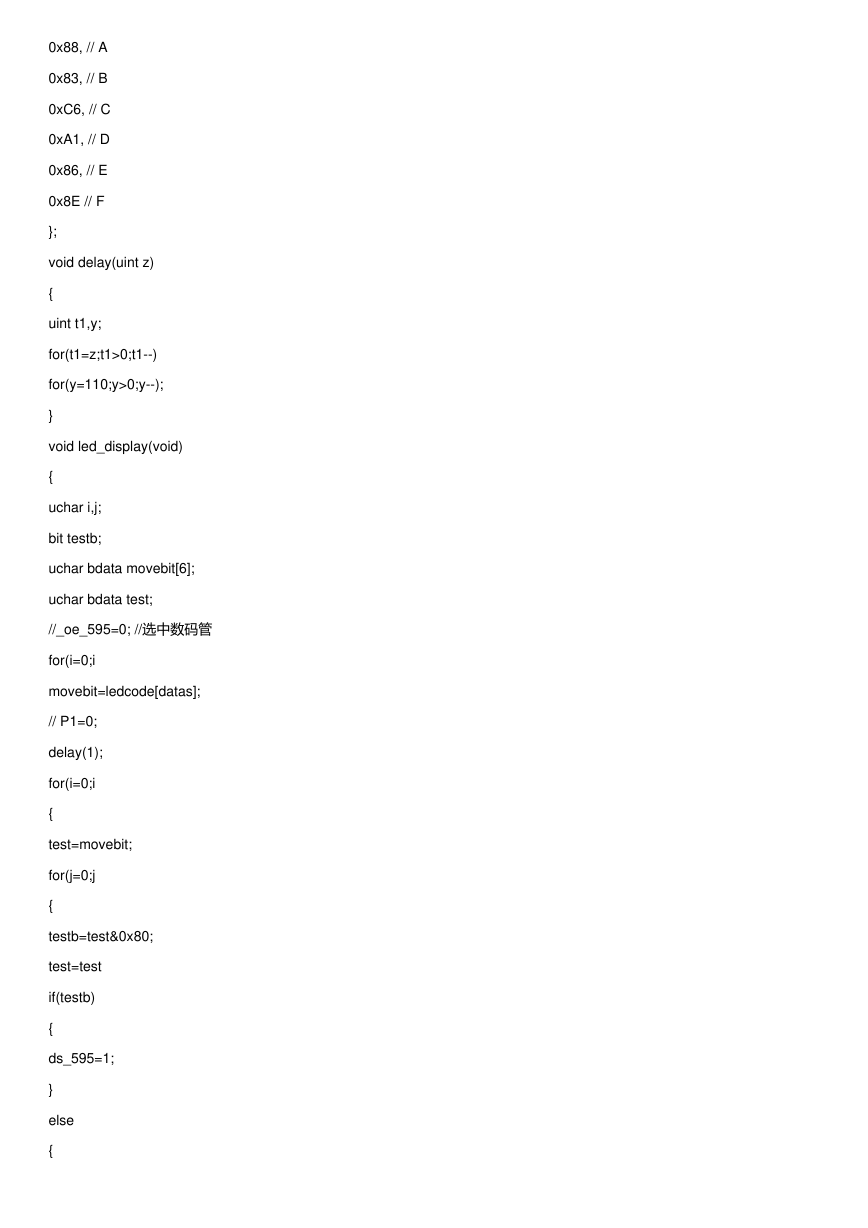 0x88, // A

0x83, // B

0xC6, // C

0xA1, // D

0x86, // E

0x8E // F

};

void delay(uint z)

{

uint t1,y;

for(t1=z;t1>0;t1--)

for(y=110;y>0;y--);

}

void led_display(void)

{

uchar i,j;

bit testb;

uchar bdata movebit[6];

uchar bdata test;

//_oe_595=0; //选中数码管

for(i=0;i

movebit=ledcode[datas];

// P1=0;

delay(1);

for(i=0;i

{

test=movebit;

for(j=0;j

{

testb=test&0x80;

test=test

if(testb)

{

ds_595=1;

}

else

{